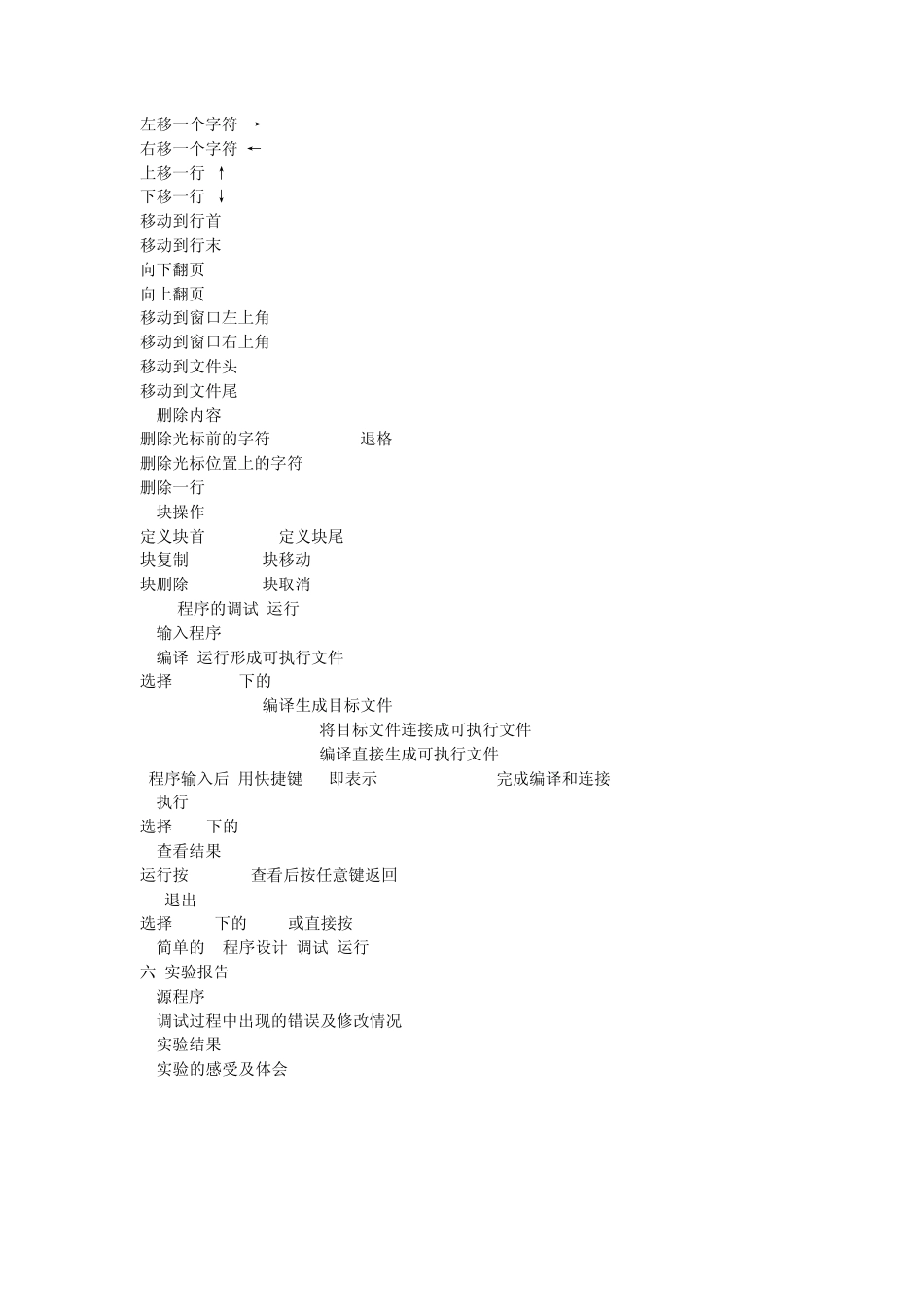 左移一个字符 →
右移一个字符 ←
上移一行 ↑
下移一行 ↓
移动到行首
移动到行末
向下翻页
向上翻页
移动到窗口左上角
移动到窗口右上角
移动到文件头
移动到文件尾
删除内容
删除光标前的字符 退格
删除光标位置上的字符
删除一行
块操作
定义块首 定义块尾
块复制 块移动
块删除 块取消
程序的调试 运行
输入程序
编译 运行形成可执行文件
选择 下的
编译生成目标文件
将目标文件连接成可执行文件
编译直接生成可执行文件
程序输入后 用快捷键 即表示 完成编译和连接
执行
选择 下的
查看结果
运行按 查看后按任意键返回
退出
选择 下的 或直接按
简单的 程序设计 调试 运行
六 实验报告
源程序
调试过程中出现的错误及修改情况
实验结果
实验的感受及体会